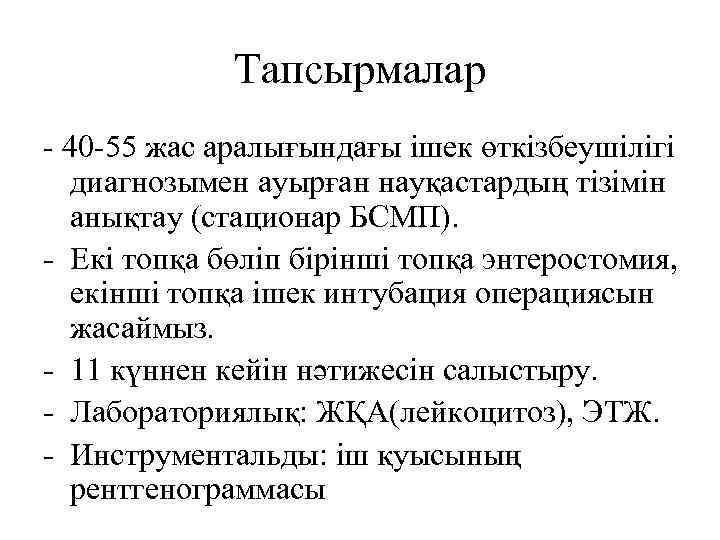 Тапсырмалар

- 40-55 жас аралығындағы ішек өткізбеушілігі диагнозымен ауырған науқастардың тізімін анықтау (стационар БСМП).

- Екі топқа бөліп бірінші топқа энтеростомия, екінші топқа ішек интубация операциясын жасаймыз.

- 11 күннен кейін нәтижесін салыстыру.

- Лабораториялық: ЖҚА(лейкоцитоз), ЭТЖ.

- Инструментальды: іш қуысының рентгенограммасы